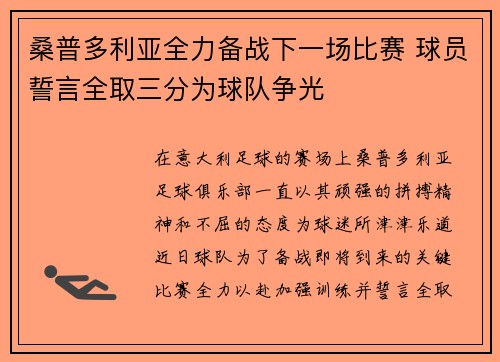 桑普多利亚全力备战下一场比赛 球员誓言全取三分为球队争光

在意大利足球的赛场上桑普多利亚足球俱乐部一直以其顽强的拼搏精神和不屈的态度为球迷所津津乐道近日球队为了备战即将到来的关键比赛全力以赴加强训练并誓言全取